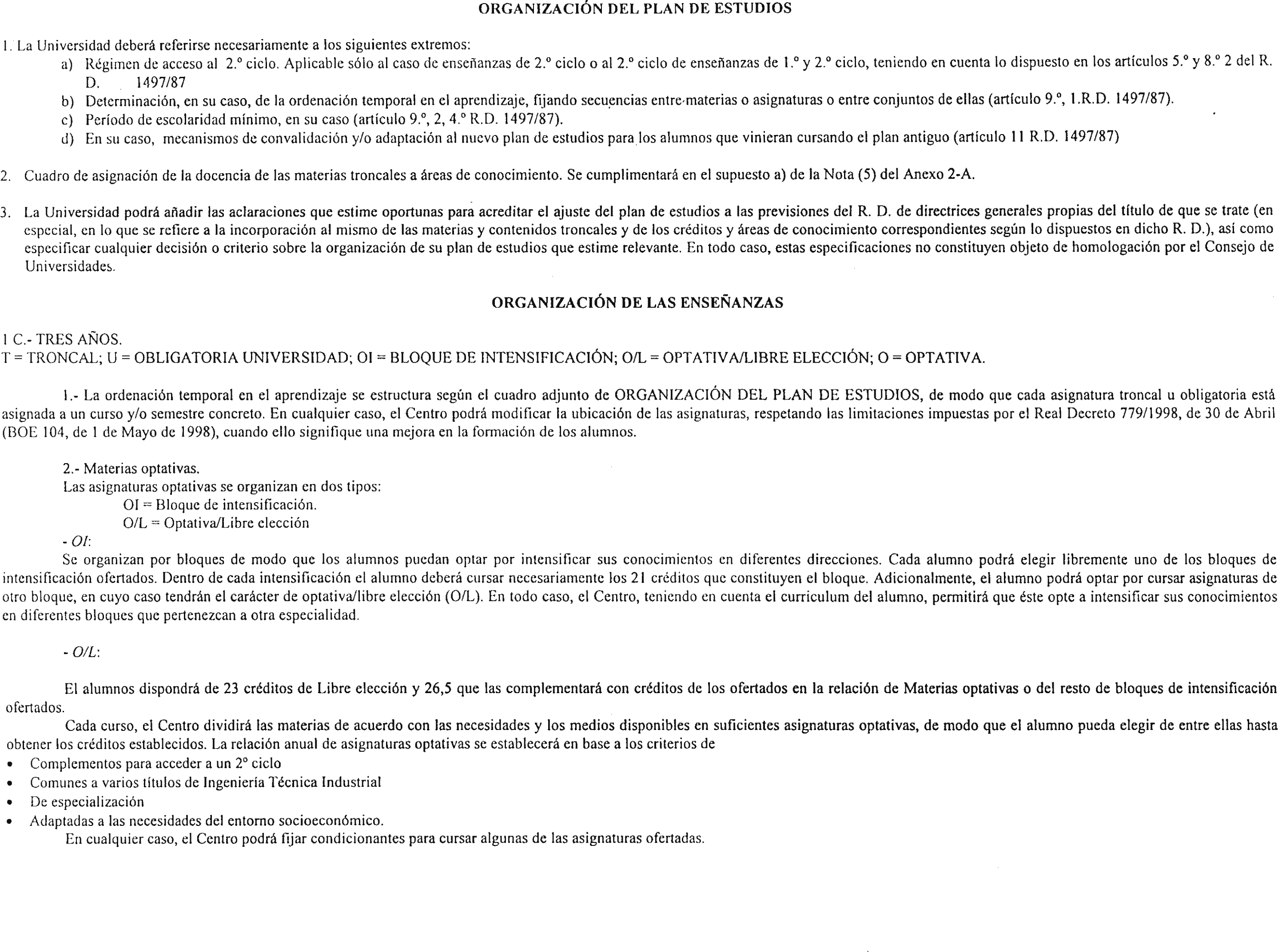 ORGANIZACIÓN DEL PLAN DE ESTUDIOS

1. La Universidad deberá referirse necesariamente a los siguientes extremos:
a) Régimen de acceso al 2.º ciclo. Aplicable sólo al caso de enseñanzas de 2.º ciclo o al 2.º ciclo de enseñanzas de 1.º y 2.º ciclo, teniendo en cuenta lo dispuesto en los artículos 5.º y 8.º 2 del R. D. 1497/87
b) Determinación, en su caso, de la ordenación temporal en el aprendizaje, fijando secuencias entre materias o asignaturas o entre conjuntos de ellas (artículo 9.º, 1.R.D. 1497/87).
c) Período de escolaridad mínimo, en su caso (artículo 9.º, 2, 4.º R.D. 1497/87).
d) En su caso, mecanismos de convalidación y/o adaptación al nuevo plan de estudios para los alumnos que vinieran cursando el plan antiguo (artículo 11 R.D. 1497/87)

2. Cuadro de asignación de la docencia de las materias troncales a áreas de conocimiento. Se cumplimentará en el supuesto a) de la Nota (5) del Anexo 2-A.

3. La Universidad podrá añadir las aclaraciones que estime oportunas para acreditar el ajuste del plan de estudios a las previsiones del R. D. de directrices generales propias del título de que se trate (en especial, en lo que se refiere a la incorporación al mismo de las materias y contenidos troncales y de los créditos y áreas de conocimiento correspondientes según lo dispuestos en dicho R. D.), así como especificar cualquier decisión o criterio sobre la organización de su plan de estudios que estime relevante. En todo caso, estas especificaciones no constituyen objeto de homologación por el Consejo de Universidades.

ORGANIZACIÓN DE LAS ENSEÑANZAS

1 C.- TRES AÑOS.
T = TRONCAL; U = OBLIGATORIA UNIVERSIDAD; OI = BLOQUE DE INTENSIFICACIÓN; O/L = OPTATIVA/LIBRE ELECCIÓN; O = OPTATIVA.

1.- La ordenación temporal en el aprendizaje se estructura según el cuadro adjunto de ORGANIZACIÓN DEL PLAN DE ESTUDIOS, de modo que cada asignatura troncal u obligatoria está asignada a un curso y/o semestre concreto. En cualquier caso, el Centro podrá modificar la ubicación de las asignaturas, respetando las limitaciones impuestas por el Real Decreto 779/1998, de 30 de Abril (BOE 104, de 1 de Mayo de 1998), cuando ello signifique una mejora en la formación de los alumnos.

2.- Materias optativas.
Las asignaturas optativas se organizan en dos tipos:
OI = Bloque de intensificación.
O/L = Optativa/Libre elección
- OI:
Se organizan por bloques de modo que los alumnos puedan optar por intensificar sus conocimientos en diferentes direcciones. Cada alumno podrá elegir libremente uno de los bloques de intensificación ofertados. Dentro de cada intensificación el alumno deberá cursar necesariamente los 21 créditos que constituyen el bloque. Adicionalmente, el alumno podrá optar por cursar asignaturas de otro bloque, en cuyo caso tendrán el carácter de optativa/libre elección (O/L). En todo caso, el Centro, teniendo en cuenta el curriculum del alumno, permitirá que éste opte a intensificar sus conocimientos en diferentes bloques que pertenezcan a otra especialidad.

- O/L:

El alumnos dispondrá de 23 créditos de Libre elección y 26,5 que las complementará con créditos de los ofertados en la relación de Materias optativas o del resto de bloques de intensificación ofertados.
Cada curso, el Centro dividirá las materias de acuerdo con las necesidades y los medios disponibles en suficientes asignaturas optativas, de modo que el alumno pueda elegir de entre ellas hasta obtener los créditos establecidos. La relación anual de asignaturas optativas se establecerá en base a los criterios de
• Complementos para acceder a un 2º ciclo
• Comunes a varios títulos de Ingeniería Técnica Industrial
• De especialización
• Adaptadas a las necesidades del entorno socioeconómico.
En cualquier caso, el Centro podrá fijar condicionantes para cursar algunas de las asignaturas ofertadas.